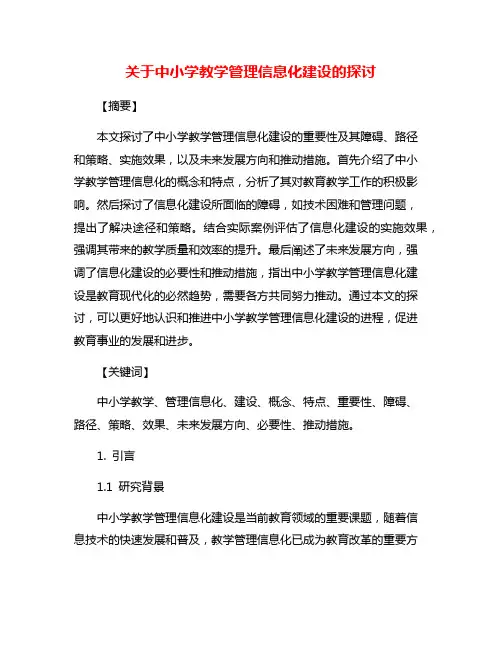 关于中小学教学管理信息化建设的探讨

【摘要】

本文探讨了中小学教学管理信息化建设的重要性及其障碍、路径和策略、实施效果，以及未来发展方向和推动措施。首先介绍了中小学教学管理信息化的概念和特点，分析了其对教育教学工作的积极影响。然后探讨了信息化建设所面临的障碍，如技术困难和管理问题，提出了解决途径和策略。结合实际案例评估了信息化建设的实施效果，强调其带来的教学质量和效率的提升。最后阐述了未来发展方向，强调了信息化建设的必要性和推动措施，指出中小学教学管理信息化建设是教育现代化的必然趋势，需要各方共同努力推动。通过本文的探讨，可以更好地认识和推进中小学教学管理信息化建设的进程，促进教育事业的发展和进步。

【关键词】

中小学教学、管理信息化、建设、概念、特点、重要性、障碍、路径、策略、效果、未来发展方向、必要性、推动措施。

1. 引言

1.1 研究背景

中小学教学管理信息化建设是当前教育领域的重要课题，随着信息技术的快速发展和普及，教学管理信息化已成为教育改革的重要方